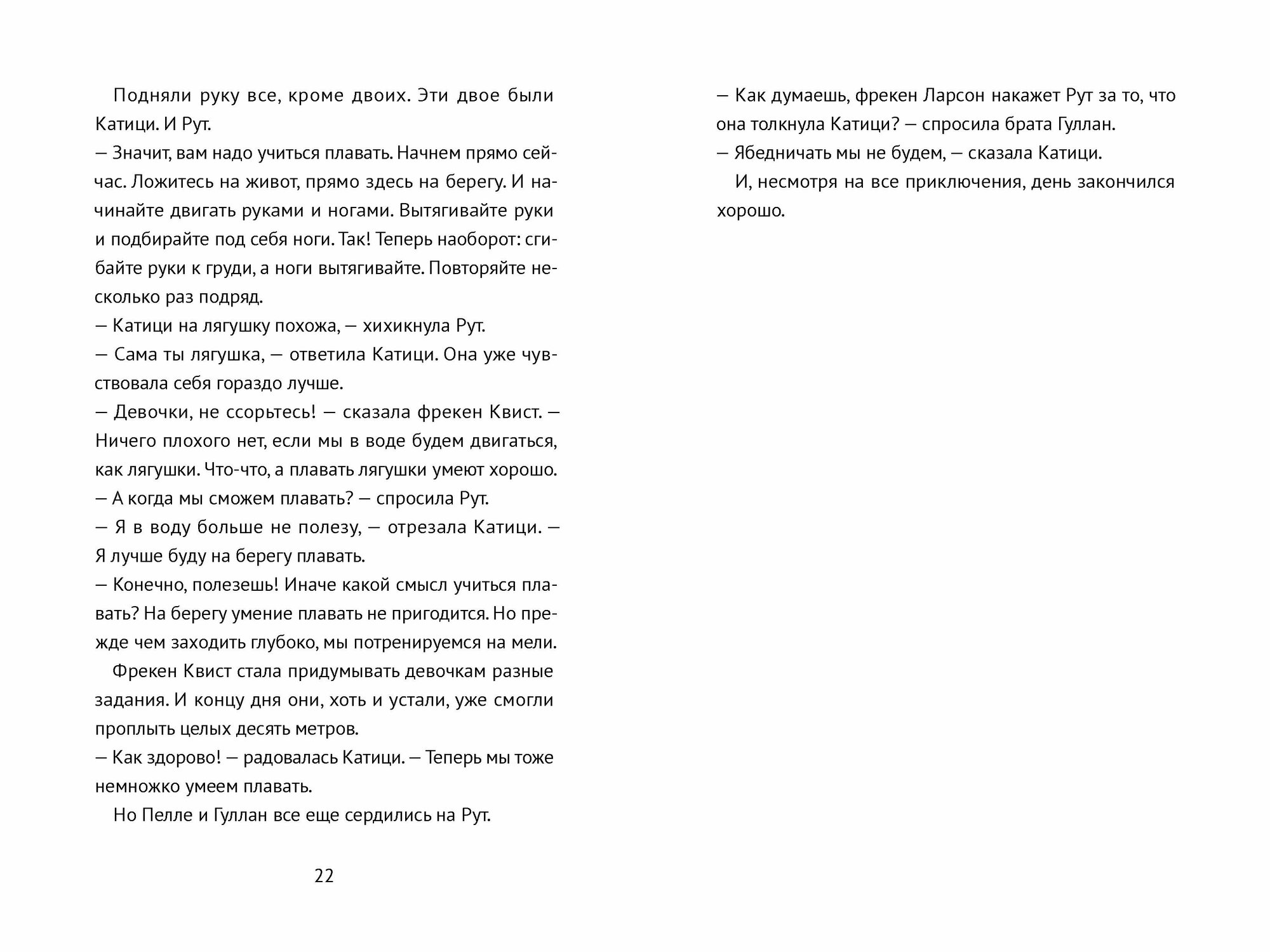 Подняли руку все, кроме двоих. Эти двое были Катици. И Рут.

— Значит, вам надо учиться плавать. Начнем прямо сейчас. Ложитесь на живот, прямо здесь на берегу. И начинайте двигать руками и ногами. Вытягивайте руки и подбирайте под себя ноги. Так! Теперь наоборот: сгибайте руки к груди, а ноги вытягивайте. Повторяйте несколько раз подряд.

— Катици на лягушку похожа, — хихикнула Рут.

— Сама ты лягушка, — ответила Катици. Она уже чувствовала себя гораздо лучше.

— Девочки, не ссорьтесь! — сказала фрекен Квист. — Ничего плохого нет, если мы в воде будем двигаться, как лягушки. Что-что, а плавать лягушки умеют хорошо.

— А когда мы сможем плавать? — спросила Рут.

— Я в воду больше не полезу, — отрезала Катици. — Я лучше буду на берегу плавать.

— Конечно, полезешь! Иначе какой смысл учиться плавать? На берегу умение плавать не пригодится. Но прежде чем заходить глубоко, мы потренируемся на мели.

Фрекен Квист стала придумывать девочкам разные задания. И концу дня они, хоть и устали, уже смогли проплыть целых десять метров.

— Как здорово! — радовалась Катици. — Теперь мы тоже немножко умеем плавать.

Но Пелле и Гуллан все еще сердились на Рут.

22

— Как думаешь, фрекен Ларсон накажет Рут за то, что она толкнула Катици? — спросила брата Гуллан.

— Ябедничать мы не будем, — сказала Катици.

И, несмотря на все приключения, день закончился хорошо.